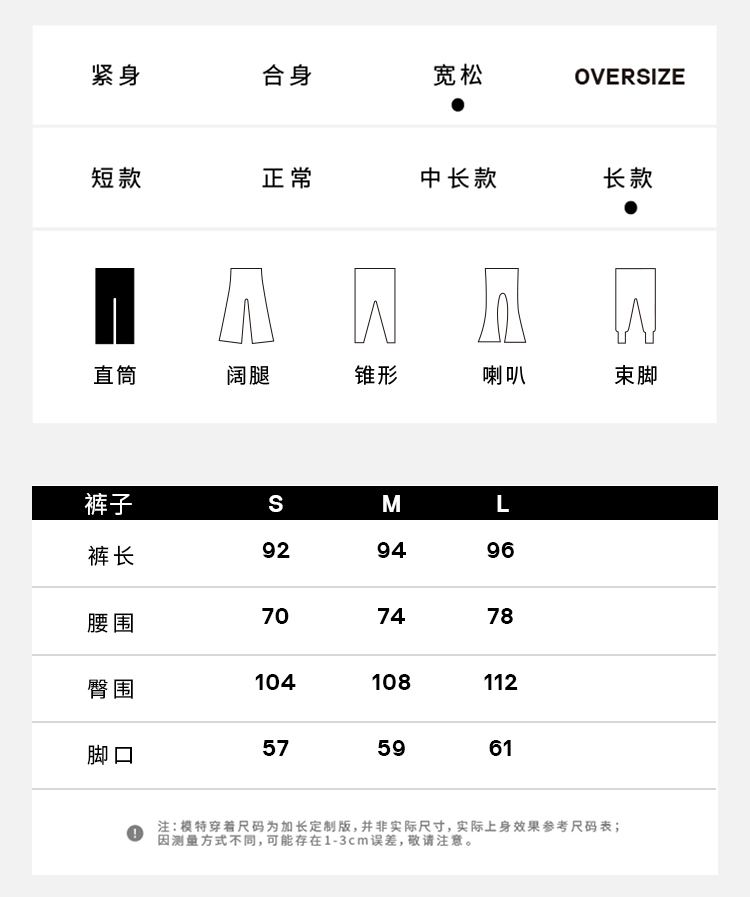 紧身 合身 宽松 OVERSIZE

短款 正常 中长款 长款

直筒 阔腿 锥形 喇叭 束脚

| 裤子 | S | M | L |
|---|---|---|---|
| 裤长 | 92 | 94 | 96 |
| 腰围 | 70 | 74 | 78 |
| 臀围 | 104 | 108 | 112 |
| 脚口 | 57 | 59 | 61 |

注：模特穿着尺码为加长定制版，并非实际尺寸，实际上身效果参考尺码表；因测量方式不同，可能存在1-3cm误差，敬请注意。